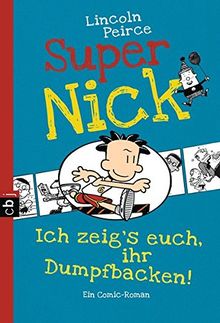 Lincoln Peirce

Super Nick

cbj

Ich zeig's euch, ihr Dumpfbacken!

Ein Comic-Roman